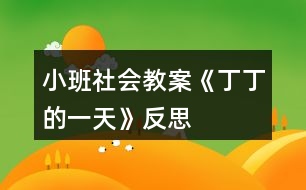 小班社会教案《丁丁的一天》反思